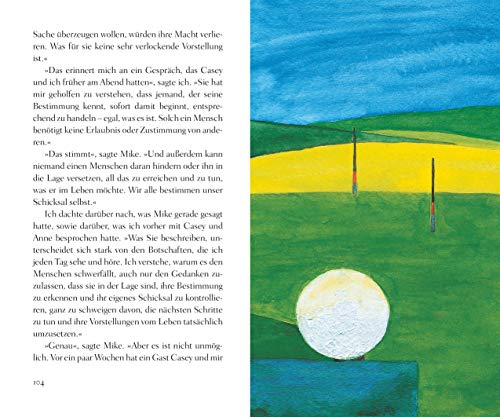 Sache überzeugen wollen, würden ihre Macht verlieren. Was für sie keine sehr verlockende Vorstellung ist.«

»Das erinnert mich an ein Gespräch, das Casey und ich früher am Abend hatten«, sagte ich. »Sie hat mir geholfen zu verstehen, dass jemand, der seine Bestimmung kennt, sofort damit beginnt, entsprechend zu handeln – egal, was es ist. Solch ein Mensch benötigt keine Erlaubnis oder Zustimmung von anderen.«

»Das stimmt«, sagte Mike. »Und außerdem kann niemand einen Menschen daran hindern oder ihn in die Lage versetzen, all das zu erreichen und zu tun, was er im Leben möchte. Wir alle bestimmen unser Schicksal selbst.«

Ich dachte darüber nach, was Mike gerade gesagt hatte, sowie darüber, was ich vorher mit Casey und Anne besprochen hatte. »Was Sie beschreiben, unterscheidet sich stark von den Botschaften, die ich jeden Tag sehe und höre. Ich verstehe, warum es den Menschen schwerfällt, auch nur den Gedanken zuzulassen, dass sie in der Lage sind, ihre Bestimmung zu erkennen und ihr eigenes Schicksal zu kontrollieren, ganz zu schweigen davon, die nächsten Schritte zu tun und ihre Vorstellungen vom Leben tatsächlich umzusetzen.«

»Genau«, sagte Mike. »Aber es ist nicht unmöglich. Vor ein paar Wochen hat ein Gast Casey und mir

104